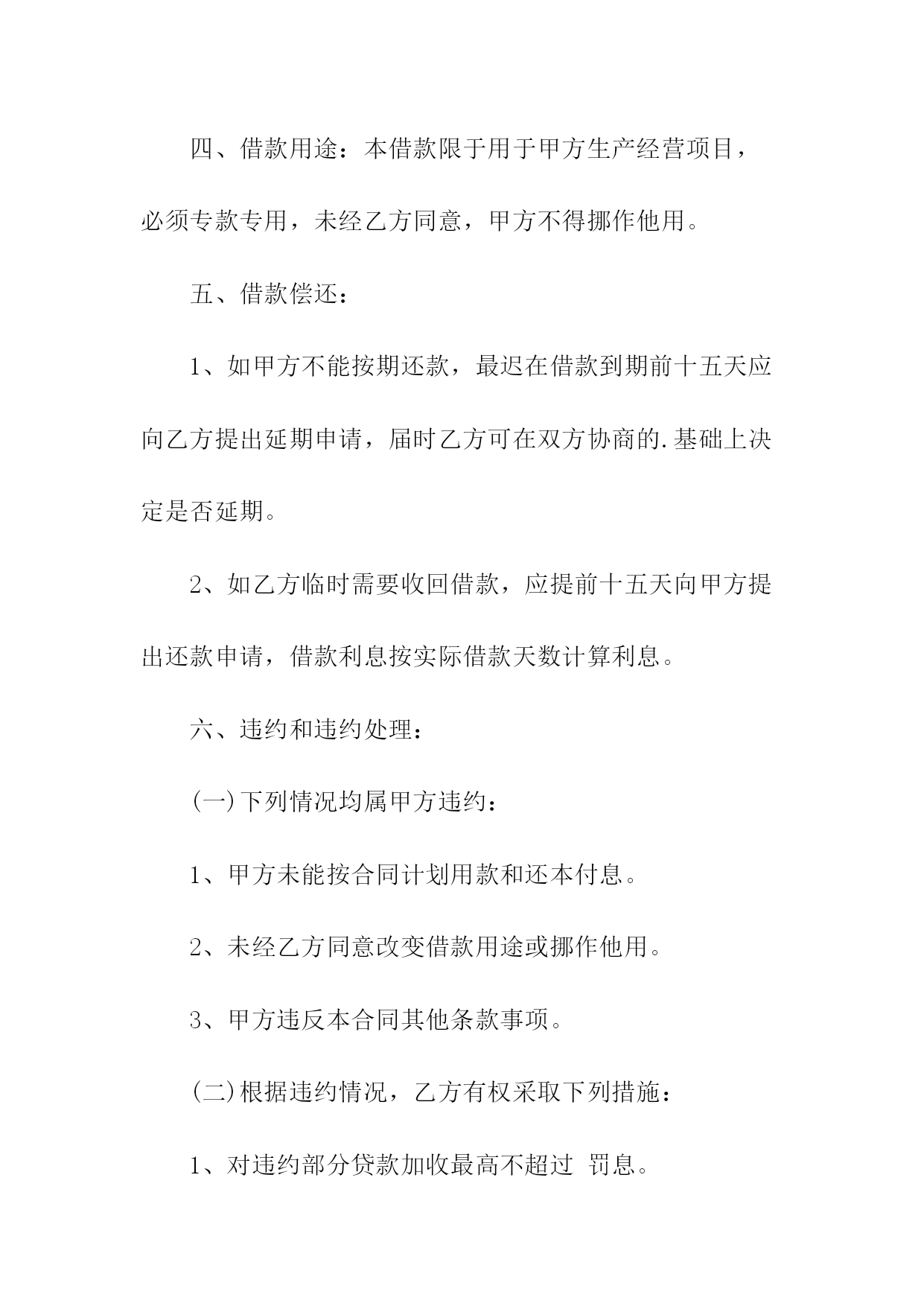 四、借款用途：本借款限于用于甲方生产经营项目，必须专款专用，未经乙方同意，甲方不得挪作他用。

五、借款偿还：

1、如甲方不能按期还款，最迟在借款到期前十五天应向乙方提出延期申请，届时乙方可在双方协商的.基础上决定是否延期。

2、如乙方临时需要收回借款，应提前十五天向甲方提出还款申请，借款利息按实际借款天数计算利息。

六、违约和违约处理：

(一)下列情况均属甲方违约：

1、甲方未能按合同计划用款和还本付息。

2、未经乙方同意改变借款用途或挪作他用。

3、甲方违反本合同其他条款事项。

(二)根据违约情况，乙方有权采取下列措施：

1、对违约部分贷款加收最高不超过 罚息。